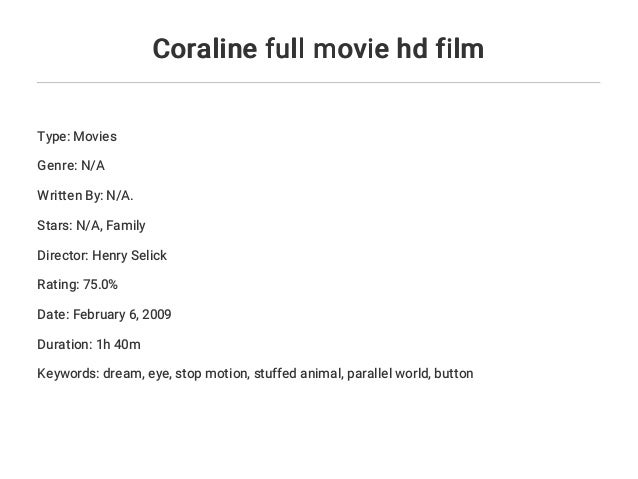 Coraline full movie hd film

Type: Movies

Genre: N/A

Written By: N/A.

Stars: N/A, Family

Director: Henry Selick

Rating: 75.0%

Date: February 6, 2009

Duration: 1h 40m

Keywords: dream, eye, stop motion, stuffed animal, parallel world, button